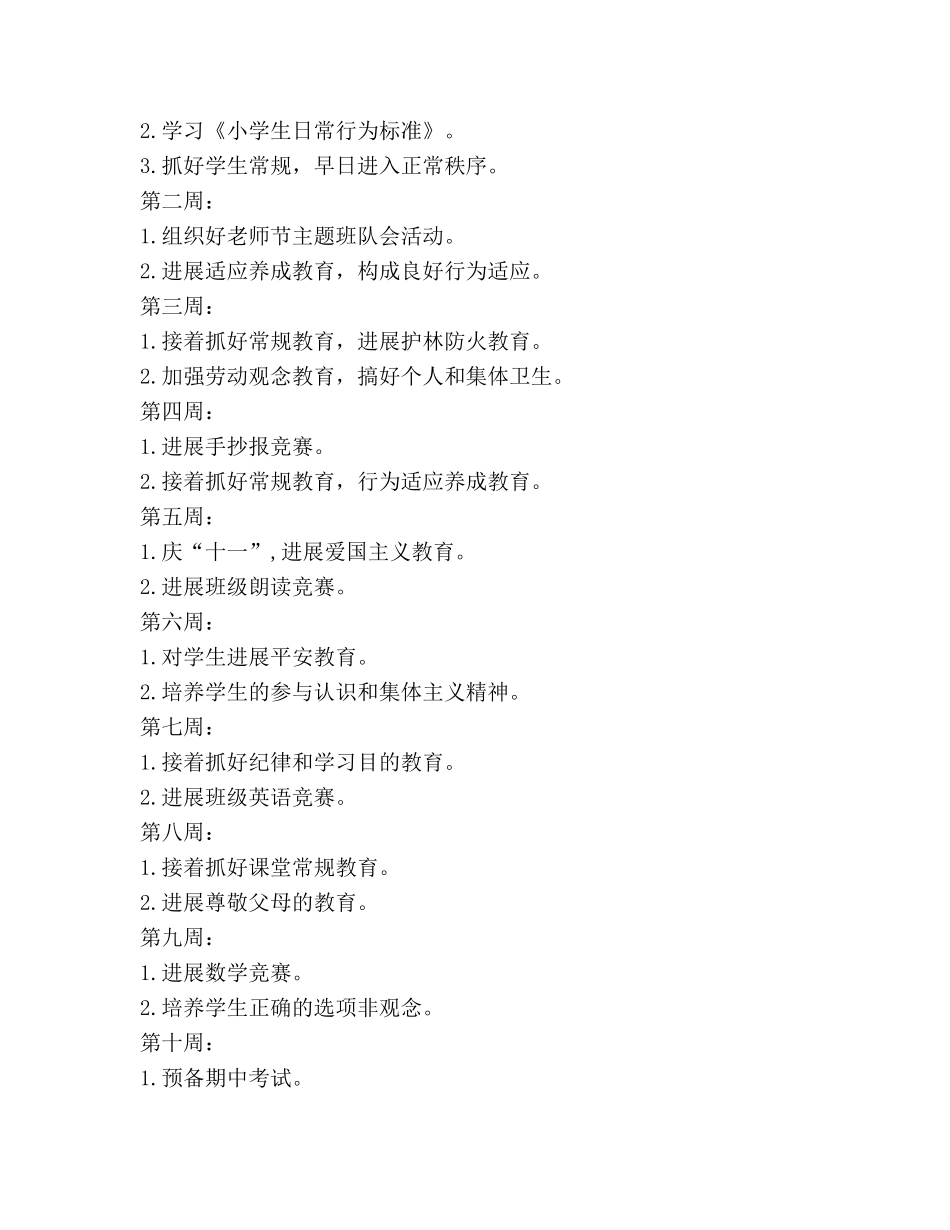 2.学习《小学生日常行为标准》。
3.抓好学生常规，早日进入正常秩序。
第二周：
1.组织好老师节主题班队会活动。
2.进展适应养成教育，构成良好行为适应。
第三周：
1.接着抓好常规教育，进展护林防火教育。
2.加强劳动观念教育，搞好个人和集体卫生。
第四周：
1.进展手抄报竞赛。
2.接着抓好常规教育，行为适应养成教育。
第五周：
1.庆“十一”,进展爱国主义教育。
2.进展班级朗读竞赛。
第六周：
1.对学生进展平安教育。
2.培养学生的参与认识和集体主义精神。
第七周：
1.接着抓好纪律和学习目的教育。
2.进展班级英语竞赛。
第八周：
1.接着抓好课堂常规教育。
2.进展尊敬父母的教育。
第九周：
1.进展数学竞赛。
2.培养学生正确的选项非观念。
第十周：
1.预备期中考试。